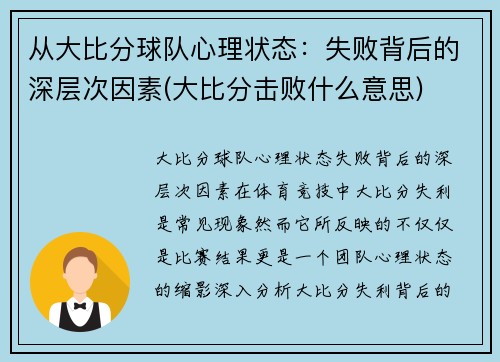 从大比分球队心理状态：失败背后的深层次因素(大比分击败什么意思)

大比分球队心理状态失败背后的深层次因素在体育竞技中大比分失利是常见现象然而它所反映的不仅仅是比赛结果更是一个团队心理状态的缩影深入分析大比分失利背后的